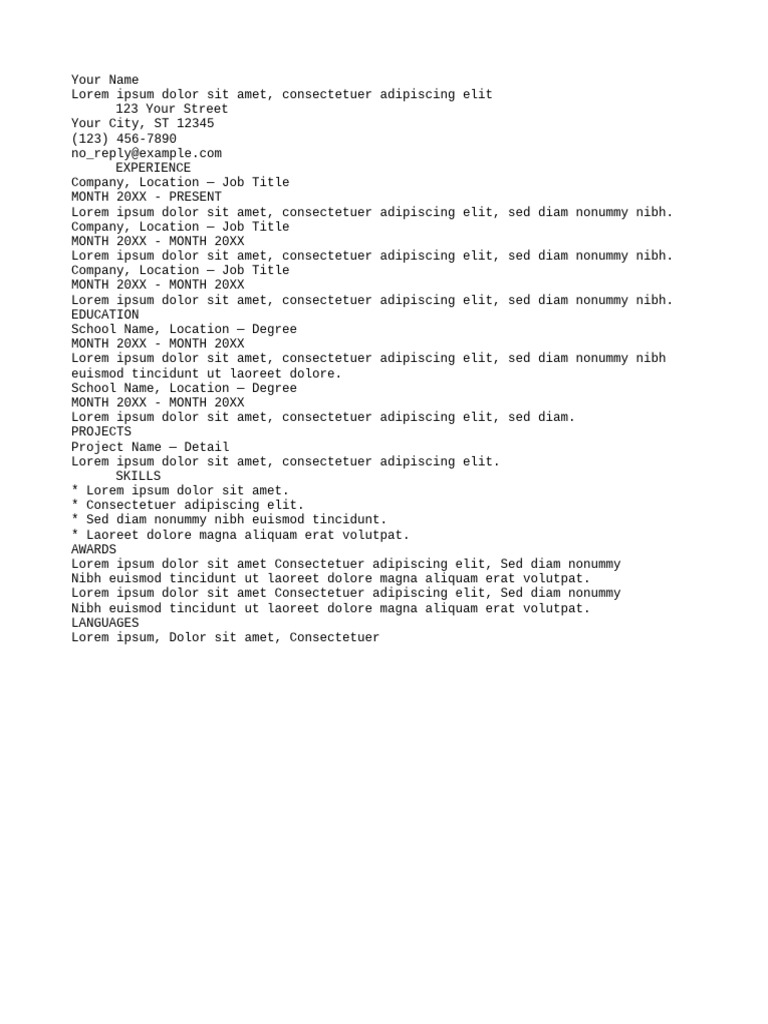 Your Name
Lorem ipsum dolor sit amet, consectetuer adipiscing elit
123 Your Street
Your City, ST 12345
(123) 456-7890
no_reply@example.com
EXPERIENCE
Company, Location — Job Title
MONTH 20XX - PRESENT
Lorem ipsum dolor sit amet, consectetuer adipiscing elit, sed diam nonummy nibh.
Company, Location — Job Title
MONTH 20XX - MONTH 20XX
Lorem ipsum dolor sit amet, consectetuer adipiscing elit, sed diam nonummy nibh.
Company, Location — Job Title
MONTH 20XX - MONTH 20XX
Lorem ipsum dolor sit amet, consectetuer adipiscing elit, sed diam nonummy nibh.
EDUCATION
School Name, Location — Degree
MONTH 20XX - MONTH 20XX
Lorem ipsum dolor sit amet, consectetuer adipiscing elit, sed diam nonummy nibh euismod tincidunt ut laoreet dolore.
School Name, Location — Degree
MONTH 20XX - MONTH 20XX
Lorem ipsum dolor sit amet, consectetuer adipiscing elit, sed diam.
PROJECTS
Project Name — Detail
Lorem ipsum dolor sit amet, consectetuer adipiscing elit.
SKILLS
* Lorem ipsum dolor sit amet.
* Consectetuer adipiscing elit.
* Sed diam nonummy nibh euismod tincidunt.
* Laoreet dolore magna aliquam erat volutpat.
AWARDS
Lorem ipsum dolor sit amet Consectetuer adipiscing elit, Sed diam nonummy Nibh euismod tincidunt ut laoreet dolore magna aliquam erat volutpat.
Lorem ipsum dolor sit amet Consectetuer adipiscing elit, Sed diam nonummy Nibh euismod tincidunt ut laoreet dolore magna aliquam erat volutpat.
LANGUAGES
Lorem ipsum, Dolor sit amet, Consectetuer